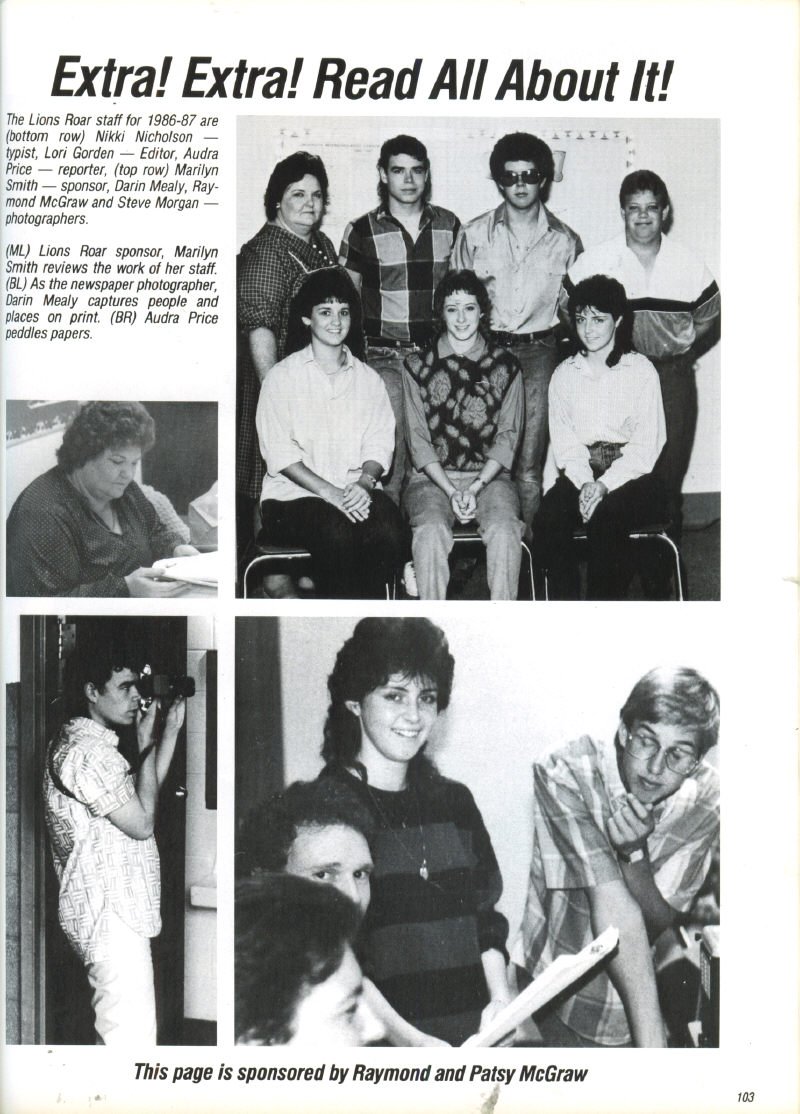 Extra! Extra! Read All About It!

The Lions Roar staff for 1986-87 are (bottom row) Nikki Nicholson — typist, Lori Gorden — Editor, Audra Price — reporter, (top row) Marilyn Smith — sponsor, Darin Mealy, Raymond McGraw and Steve Morgan — photographers.

(ML) Lions Roar sponsor, Marilyn Smith reviews the work of her staff. (BL) As the newspaper photographer, Darin Mealy captures people and places on print. (BR) Audra Price peddles papers.

This page is sponsored by Raymond and Patsy McGraw

103